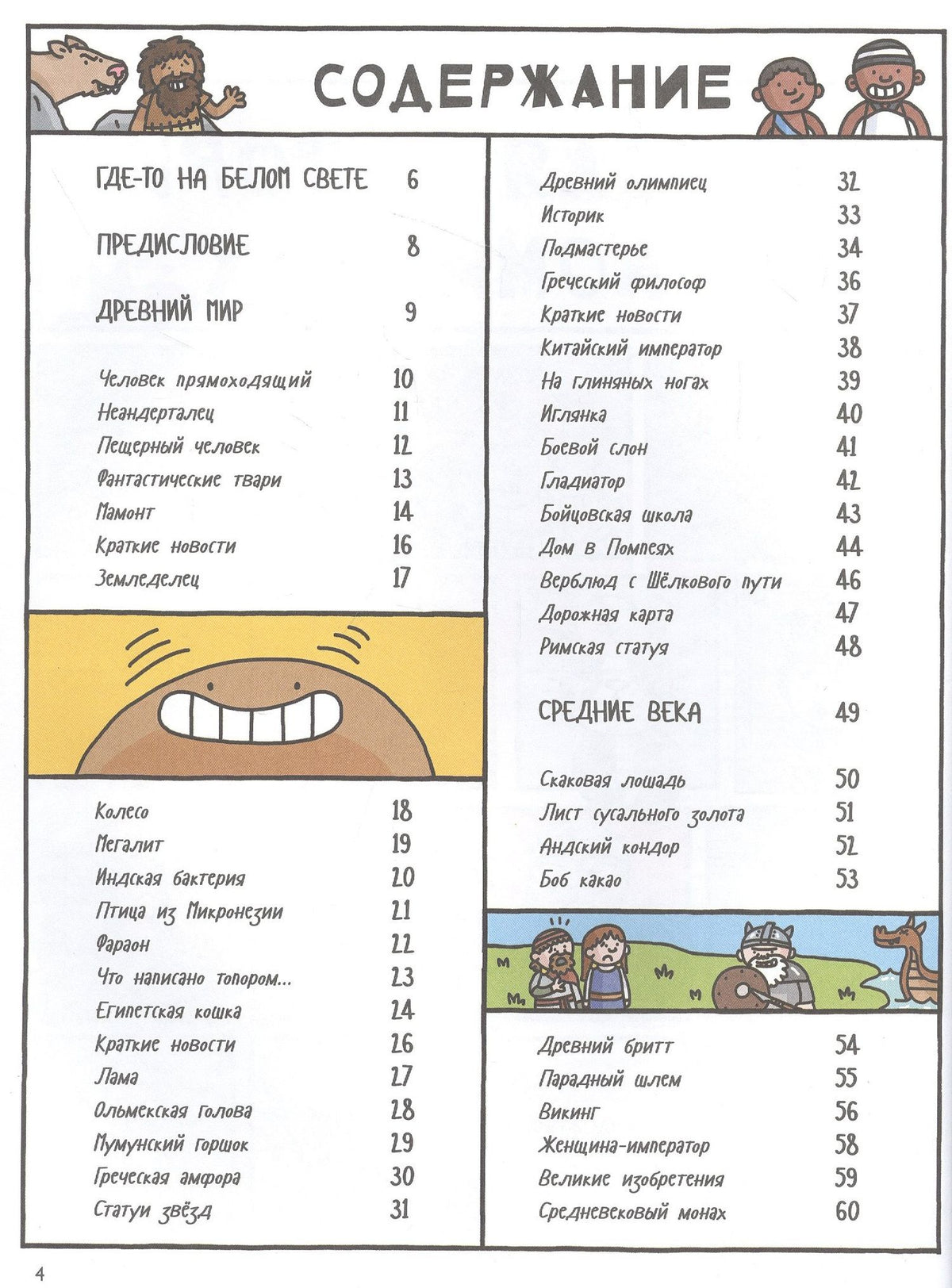 СОДЕРЖАНИЕ

ГДЕ-ТО НА БЕЛОМ СВЕТЕ 6

ПРЕДИСЛОВИЕ 8

ДРЕВНИЙ МИР 9

Человек прямоходящий 10
Неандерталец 11
Пещерный человек 12
Фантастические твари 13
Мамонт 14
Краткие новости 16
Земледелец 17

Колесо 18
Мегалит 19
Индская бактерия 20
Птица из Микронезии 21
Фараон 22
Что написано топором... 23
Египетская кошка 24
Краткие новости 26
Лама 27
Ольмекская голова 28
Мумунский горшок 29
Греческая амфора 30
Статуи звёзд 31

Древний олимпиец 32
Историк 33
Подмастерье 34
Греческий философ 36
Краткие новости 37
Китайский император 38
На глиняных ногах 39
Иглянка 40
Боевой слон 41
Гладиатор 42
Бойцовская школа 43
Дом в Помпеях 44
Верблюд с Шёлкового пути 46
Дорожная карта 47
Римская статуя 48

СРЕДНИЕ ВЕКА 49

Скаковая лошадь 50
Лист сусального золота 51
Андский кондор 52
Боб какао 53

Древний бритт 54
Парадный шлем 55
Викинг 56
Женщина-император 58
Великие изобретения 59
Средневековый монах 60

4